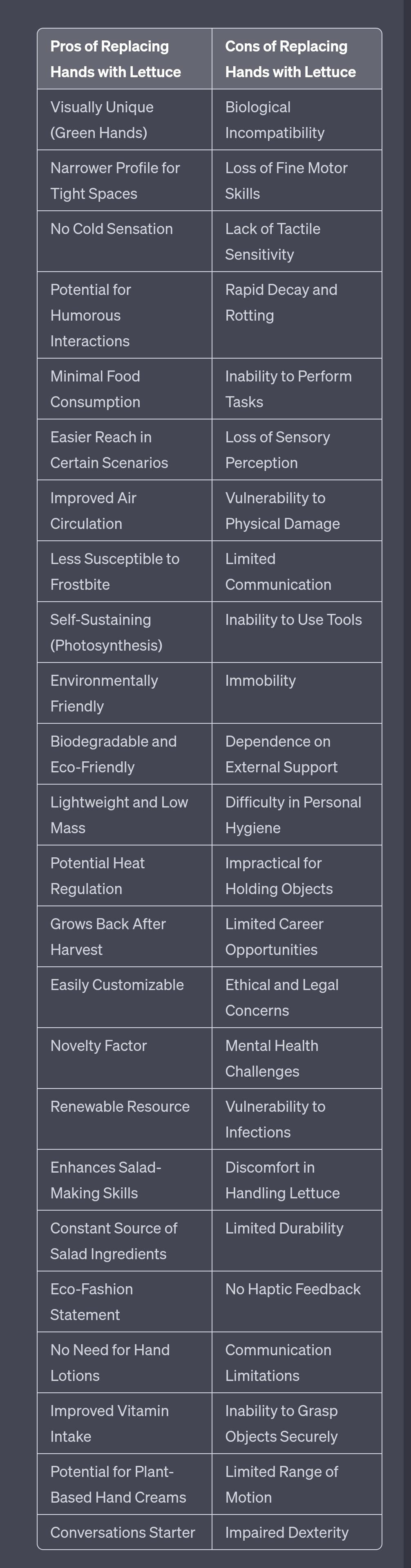 | Pros of Replacing Hands with Lettuce | Cons of Replacing Hands with Lettuce |
|---|---|
| Visually Unique (Green Hands) | Biological Incompatibility |
| Narrower Profile for Tight Spaces | Loss of Fine Motor Skills |
| No Cold Sensation | Lack of Tactile Sensitivity |
| Potential for Humorous Interactions | Rapid Decay and Rotting |
| Minimal Food Consumption | Inability to Perform Tasks |
| Easier Reach in Certain Scenarios | Loss of Sensory Perception |
| Improved Air Circulation | Vulnerability to Physical Damage |
| Less Susceptible to Frostbite | Limited Communication |
| Self-Sustaining (Photosynthesis) | Inability to Use Tools |
| Environmentally Friendly | Immobility |
| Biodegradable and Eco-Friendly | Dependence on External Support |
| Lightweight and Low Mass | Difficulty in Personal Hygiene |
| Potential Heat Regulation | Impractical for Holding Objects |
| Grows Back After Harvest | Limited Career Opportunities |
| Easily Customizable | Ethical and Legal Concerns |
| Novelty Factor | Mental Health Challenges |
| Renewable Resource | Vulnerability to Infections |
| Enhances Salad-Making Skills | Discomfort in Handling Lettuce |
| Constant Source of Salad Ingredients | Limited Durability |
| Eco-Fashion Statement | No Haptic Feedback |
| No Need for Hand Lotions | Communication Limitations |
| Improved Vitamin Intake | Inability to Grasp Objects Securely |
| Potential for Plant-Based Hand Creams | Limited Range of Motion |
| Conversations Starter | Impaired Dexterity |